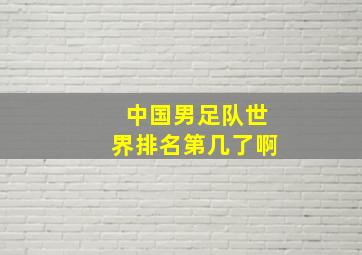 中国男足队世界排名第几了啊